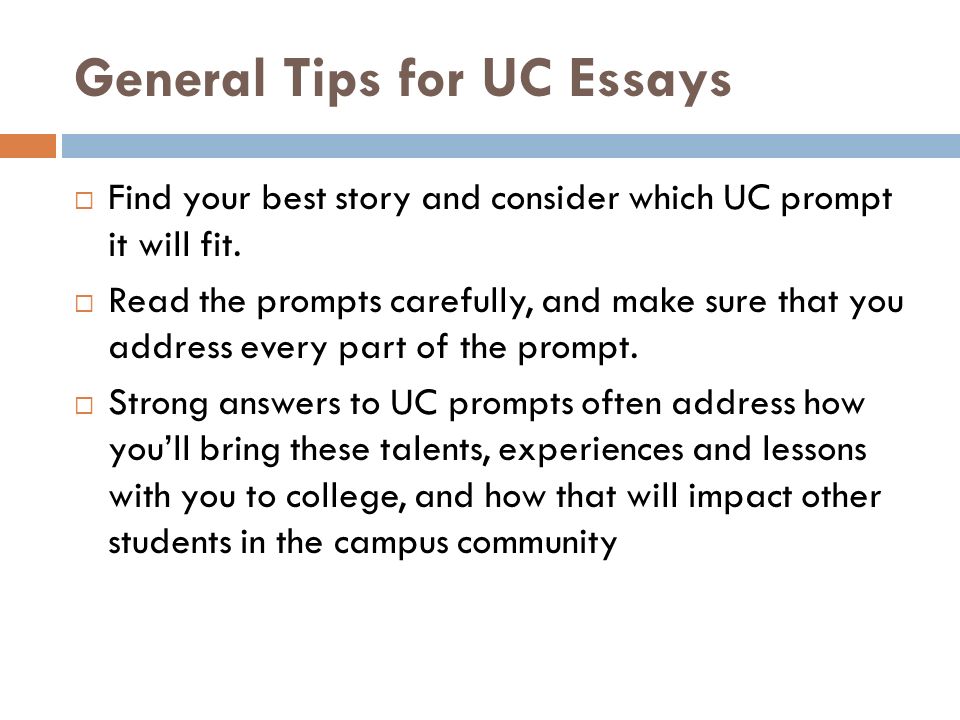 General Tips for UC Essays

□ Find your best story and consider which UC prompt it will fit.

□ Read the prompts carefully, and make sure that you address every part of the prompt.

□ Strong answers to UC prompts often address how you'll bring these talents, experiences and lessons with you to college, and how that will impact other students in the campus community